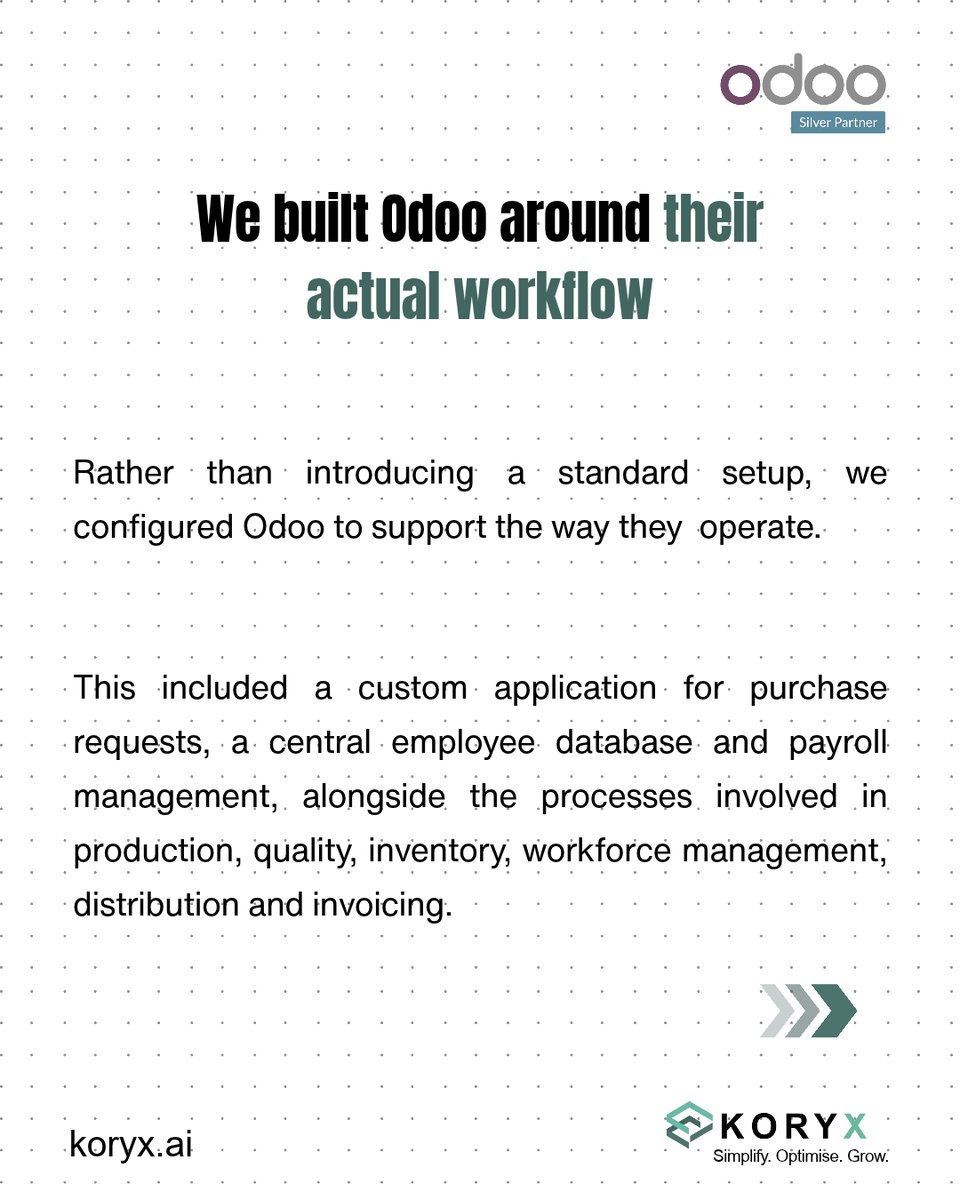 odoo
Silver Partner

We built Odoo around their actual workflow

Rather than introducing a standard setup, we configured Odoo to support the way they operate.

This included a custom application for purchase requests, a central employee database and payroll management, alongside the processes involved in production, quality, inventory, workforce management, distribution and invoicing.

koryx.ai

KORYX
Simplify. Optimise. Grow.